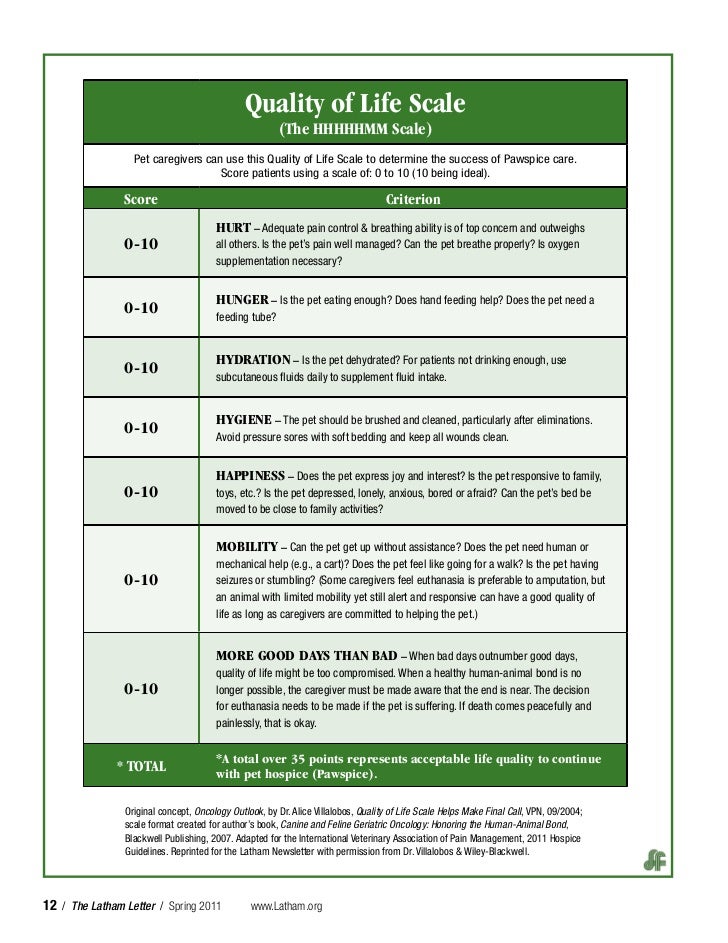 Quality of Life Scale
(The HHHHHMM Scale)

Pet caregivers can use this Quality of Life Scale to determine the success of Pawspice care. Score patients using a scale of: 0 to 10 (10 being ideal).

| Score | Criterion |
|---|---|
| 0-10 | HURT – Adequate pain control & breathing ability is of top concern and outweighs all others. Is the pet's pain well managed? Can the pet breathe properly? Is oxygen supplementation necessary? |
| 0-10 | HUNGER – Is the pet eating enough? Does hand feeding help? Does the pet need a feeding tube? |
| 0-10 | HYDRATION – Is the pet dehydrated? For patients not drinking enough, use subcutaneous fluids daily to supplement fluid intake. |
| 0-10 | HYGIENE – The pet should be brushed and cleaned, particularly after eliminations. Avoid pressure sores with soft bedding and keep all wounds clean. |
| 0-10 | HAPPINESS – Does the pet express joy and interest? Is the pet responsive to family, toys, etc.? Is the pet depressed, lonely, anxious, bored or afraid? Can the pet's bed be moved to be close to family activities? |
| 0-10 | MOBILITY – Can the pet get up without assistance? Does the pet need human or mechanical help (e.g., a cart)? Does the pet feel like going for a walk? Is the pet having seizures or stumbling? (Some caregivers feel euthanasia is preferable to amputation, but an animal with limited mobility yet still alert and responsive can have a good quality of life as long as caregivers are committed to helping the pet.) |
| 0-10 | MORE GOOD DAYS THAN BAD – When bad days outnumber good days, quality of life might be too compromised. When a healthy human-animal bond is no longer possible, the caregiver must be made aware that the end is near. The decision for euthanasia needs to be made if the pet is suffering. If death comes peacefully and painlessly, that is okay. |
| * TOTAL | *A total over 35 points represents acceptable life quality to continue with pet hospice (Pawspice). |

Original concept, Oncology Outlook, by Dr. Alice Villalobos, Quality of Life Scale Helps Make Final Call, VPN, 09/2004; scale format created for author's book, Canine and Feline Geriatric Oncology: Honoring the Human-Animal Bond, Blackwell Publishing, 2007. Adapted for the International Veterinary Association of Pain Management, 2011 Hospice Guidelines. Reprinted for the Latham Newsletter with permission from Dr. Villalobos & Wiley-Blackwell.

12 / The Latham Letter / Spring 2011 www.Latham.org